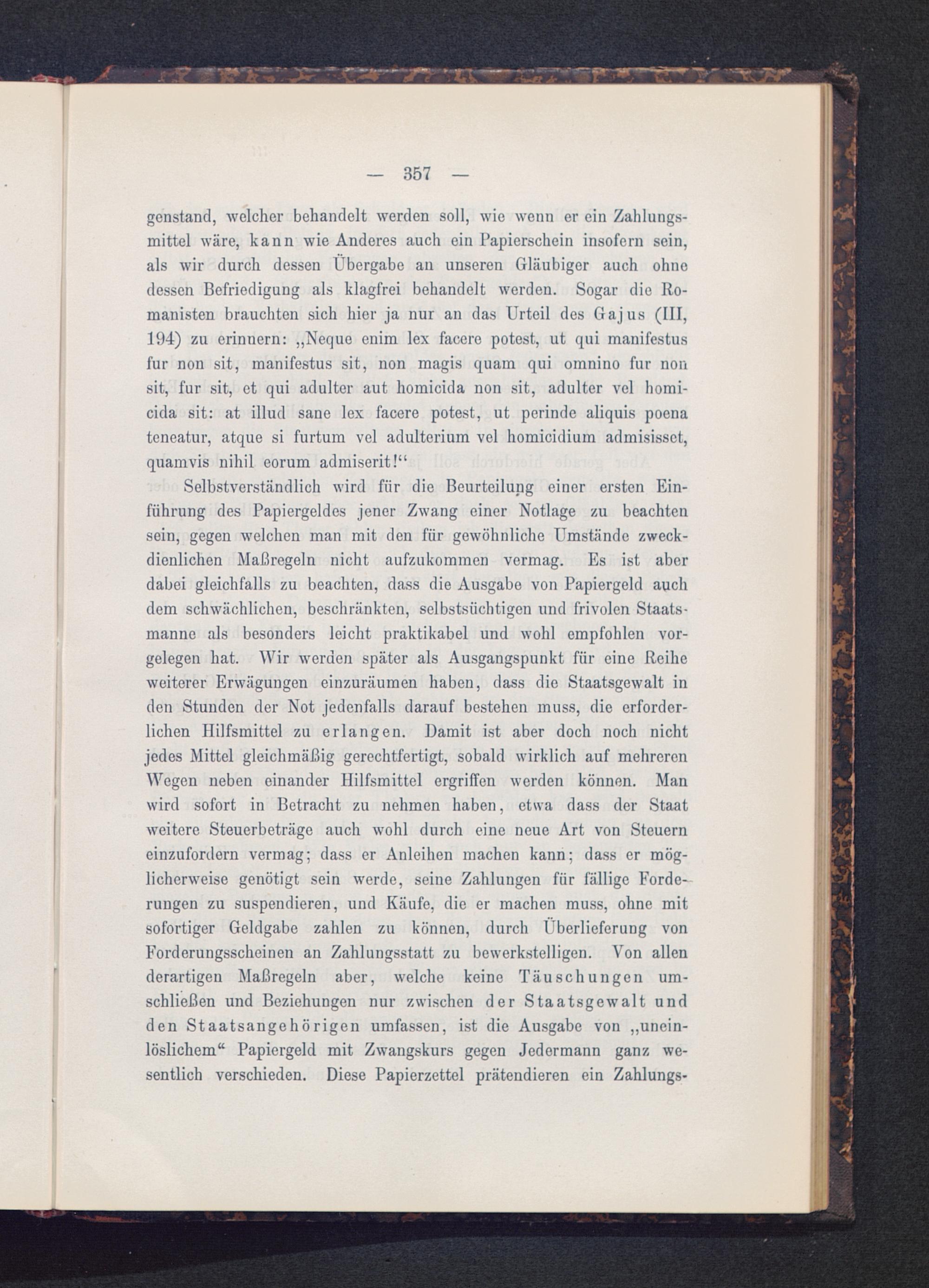 — 357 —

genstand, welcher behandelt werden soll, wie wenn er ein Zahlungsmittel wäre, kann wie Anderes auch ein Papierschein insofern sein, als wir durch dessen Übergabe an unseren Gläubiger auch ohne dessen Befriedigung als klagfrei behandelt werden. Sogar die Romanisten brauchten sich hier ja nur an das Urteil des Gajus (III, 194) zu erinnern: „Neque enim lex facere potest, ut qui manifestus fur non sit, manifestus sit, non magis quam qui omnino fur non sit, fur sit, et qui adulter aut homicida non sit, adulter vel homicida sit: at illud sane lex facere potest, ut perinde aliquis poena teneatur, atque si furtum vel adulterium vel homicidium admisisset, quamvis nihil eorum admiserit!“

Selbstverständlich wird für die Beurteilung einer ersten Einführung des Papiergeldes jener Zwang einer Notlage zu beachten sein, gegen welchen man mit den für gewöhnliche Umstände zweckdienlichen Maßregeln nicht aufzukommen vermag. Es ist aber dabei gleichfalls zu beachten, dass die Ausgabe von Papiergeld auch dem schwächlichen, beschränkten, selbstsüchtigen und frivolen Staatsmanne als besonders leicht praktikabel und wohl empfohlen vorgelegen hat. Wir werden später als Ausgangspunkt für eine Reihe weiterer Erwägungen einzuräumen haben, dass die Staatsgewalt in den Stunden der Not jedenfalls darauf bestehen muss, die erforderlichen Hilfsmittel zu erlangen. Damit ist aber doch noch nicht jedes Mittel gleichmäßig gerechtfertigt, sobald wirklich auf mehreren Wegen neben einander Hilfsmittel ergriffen werden können. Man wird sofort in Betracht zu nehmen haben, etwa dass der Staat weitere Steuerbeträge auch wohl durch eine neue Art von Steuern einzufordern vermag; dass er Anleihen machen kann; dass er möglicherweise genötigt sein werde, seine Zahlungen für fällige Forderungen zu suspendieren, und Käufe, die er machen muss, ohne mit sofortiger Geldgabe zahlen zu können, durch Überlieferung von Forderungsscheinen an Zahlungsstatt zu bewerkstelligen. Von allen derartigen Maßregeln aber, welche keine Täuschungen umschließen und Beziehungen nur zwischen der Staatsgewalt und den Staatsangehörigen umfassen, ist die Ausgabe von „uneinlöslichem“ Papiergeld mit Zwangskurs gegen Jedermann ganz wesentlich verschieden. Diese Papierzettel prätendieren ein Zahlungs-